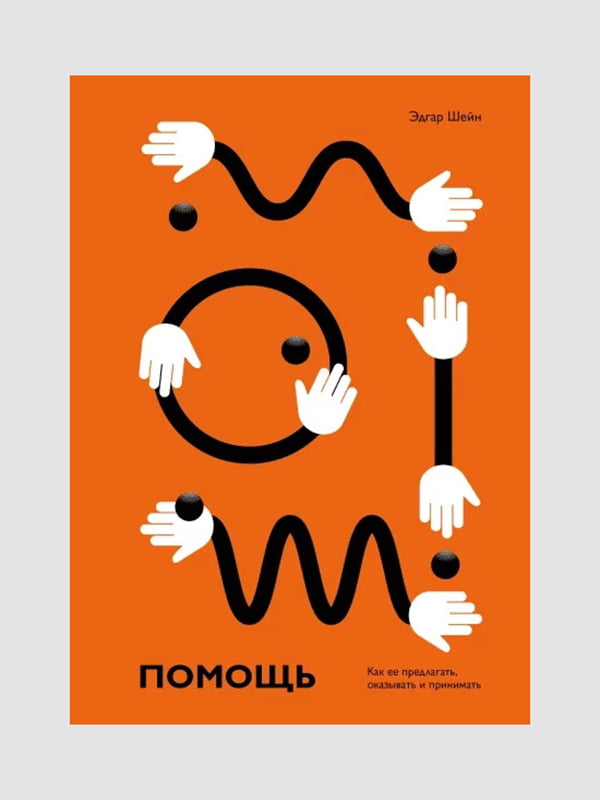 Эдгар Шейн

ПОМОЩЬ

Как ее предлагать, оказывать и принимать